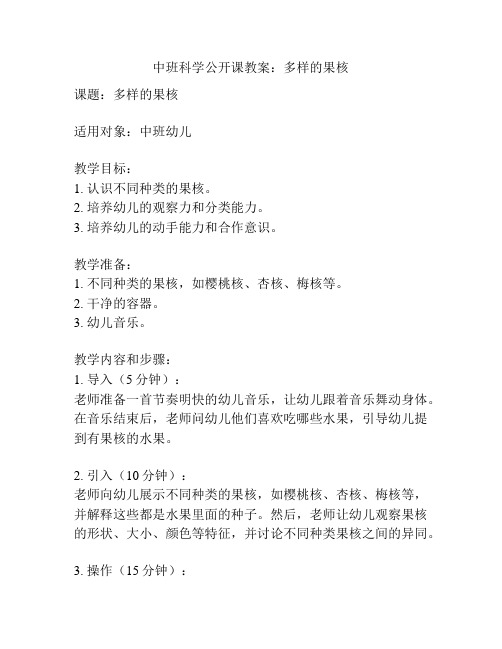 中班科学公开课教案：多样的果核

课题：多样的果核

适用对象：中班幼儿

教学目标：
1. 认识不同种类的果核。
2. 培养幼儿的观察力和分类能力。
3. 培养幼儿的动手能力和合作意识。

教学准备：
1. 不同种类的果核，如樱桃核、杏核、梅核等。
2. 干净的容器。
3. 幼儿音乐。

教学内容和步骤：
1. 导入（5 分钟）：
老师准备一首节奏明快的幼儿音乐，让幼儿跟着音乐舞动身体。在音乐结束后，老师问幼儿他们喜欢吃哪些水果，引导幼儿提到有果核的水果。

2. 引入（10 分钟）：
老师向幼儿展示不同种类的果核，如樱桃核、杏核、梅核等，并解释这些都是水果里面的种子。然后，老师让幼儿观察果核的形状、大小、颜色等特征，并讨论不同种类果核之间的异同。

3. 操作（15 分钟）：